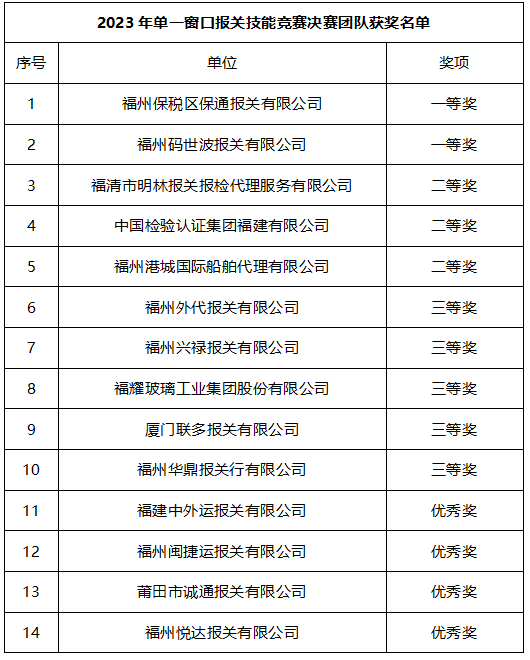 2023 年单一窗口报关技能竞赛决赛团队获奖名单

| 序号 | 单位 | 奖项 |
|---|---|---|
| 1 | 福州保税区保通报关有限公司 | 一等奖 |
| 2 | 福州码世波报关有限公司 | 一等奖 |
| 3 | 福清市明林报关报检代理服务有限公司 | 二等奖 |
| 4 | 中国检验认证集团福建有限公司 | 二等奖 |
| 5 | 福州港城国际船舶代理有限公司 | 二等奖 |
| 6 | 福州外代报关有限公司 | 三等奖 |
| 7 | 福州兴禄报关有限公司 | 三等奖 |
| 8 | 福耀玻璃工业集团股份有限公司 | 三等奖 |
| 9 | 厦门联多报关有限公司 | 三等奖 |
| 10 | 福州华鼎报关行有限公司 | 三等奖 |
| 11 | 福建中外运报关有限公司 | 优秀奖 |
| 12 | 福州闽捷运报关有限公司 | 优秀奖 |
| 13 | 莆田市诚通报关有限公司 | 优秀奖 |
| 14 | 福州悦达报关有限公司 | 优秀奖 |